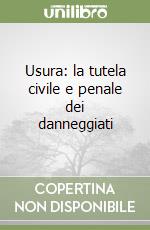 unilibro

Usura: la tutela civile e penale dei danneggiati

COPERTINA NON DISPONIBILE